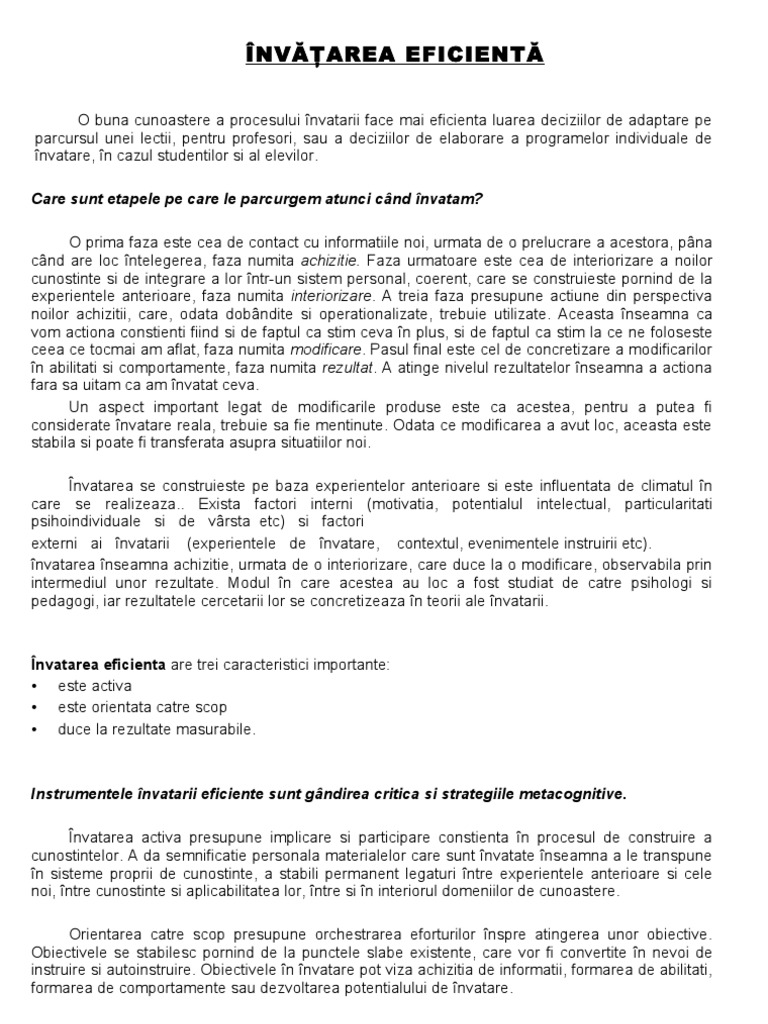 ÎNVĂȚAREA EFICIENTĂ

O buna cunoastere a procesului învatarii face mai eficienta luarea deciziilor de adaptare pe parcursul unei lectii, pentru profesori, sau a deciziilor de elaborare a programelor individuale de învatare, în cazul studentilor si al elevilor.

Care sunt etapele pe care le parcurgem atunci când învatam?

O prima faza este cea de contact cu informatiile noi, urmata de o prelucrare a acestora, pâna când are loc întelegerea, faza numita achizitie. Faza urmatoare este cea de interiorizare a noilor cunostinte si de integrare a lor într-un sistem personal, coerent, care se construieste pornind de la experientele anterioare, faza numita interiorizare. A treia faza presupune actiune din perspectiva noilor achizitii, care, odata dobândite si operationalizate, trebuie utilizate. Aceasta înseamna ca vom actiona constienti fiind si de faptul ca stim ceva în plus, si de faptul ca stim la ce ne foloseste ceea ce tocmai am aflat, faza numita modificare. Pasul final este cel de concretizare a modificarilor în abilitati si comportamente, faza numita rezultat. A atinge nivelul rezultatelor înseamna a actiona fara sa uitam ca am învatat ceva.

Un aspect important legat de modificarile produse este ca acestea, pentru a putea fi considerate învatare reala, trebuie sa fie mentinute. Odata ce modificarea a avut loc, aceasta este stabila si poate fi transferata asupra situatiilor noi.

Învatarea se construieste pe baza experientelor anterioare si este influentata de climatul în care se realizeaza.. Exista factori interni (motivatia, potentialul intelectual, particularitati psihoindividuale si de vârsta etc) si factori externi ai învatarii (experientele de învatare, contextul, evenimentele instruirii etc). învatarea înseamna achizitie, urmata de o interiorizare, care duce la o modificare, observabila prin intermediul unor rezultate. Modul în care acestea au loc a fost studiat de catre psihologi si pedagogi, iar rezultatele cercetarii lor se concretizeaza în teorii ale învatarii.

Învatarea eficienta are trei caracteristici importante:
• este activa
• este orientata catre scop
• duce la rezultate masurabile.

Instrumentele învatarii eficiente sunt gândirea critica si strategiile metacognitive.

Învatarea activa presupune implicare si participare constienta în procesul de construire a cunostintelor. A da semnificatie personala materialelor care sunt învatate înseamna a le transpune în sisteme proprii de cunostinte, a stabili permanent legaturi între experientele anterioare si cele noi, între cunostinte si aplicabilitatea lor, între si în interiorul domeniilor de cunoastere.

Orientarea catre scop presupune orchestrarea eforturilor înspre atingerea unor obiective. Obiectivele se stabilesc pornind de la punctele slabe existente, care vor fi convertite în nevoi de instruire si autoinstruire. Obiectivele în învatare pot viza achizitia de informatii, formarea de abilitati, formarea de comportamente sau dezvoltarea potentialului de învatare.